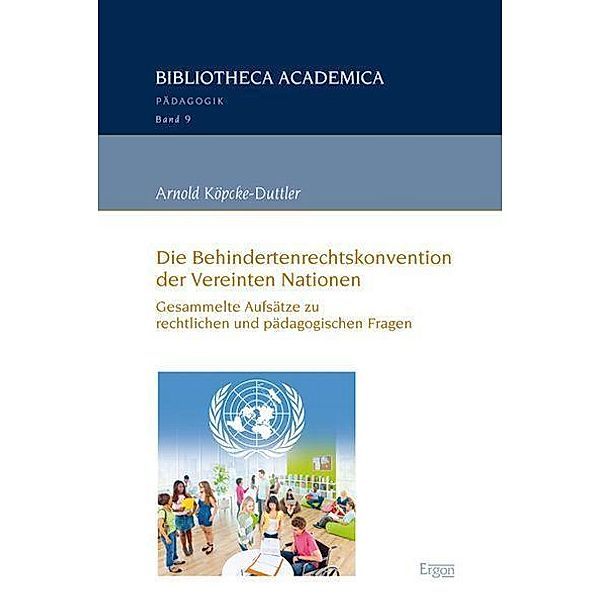 BIBLIOTHECA ACADEMICA

PÄDAGOGIK

Band 9

Arnold Köpcke-Duttler

Die Behindertenrechtskonvention der Vereinten Nationen

Gesammelte Aufsätze zu rechtlichen und pädagogischen Fragen

Ergon